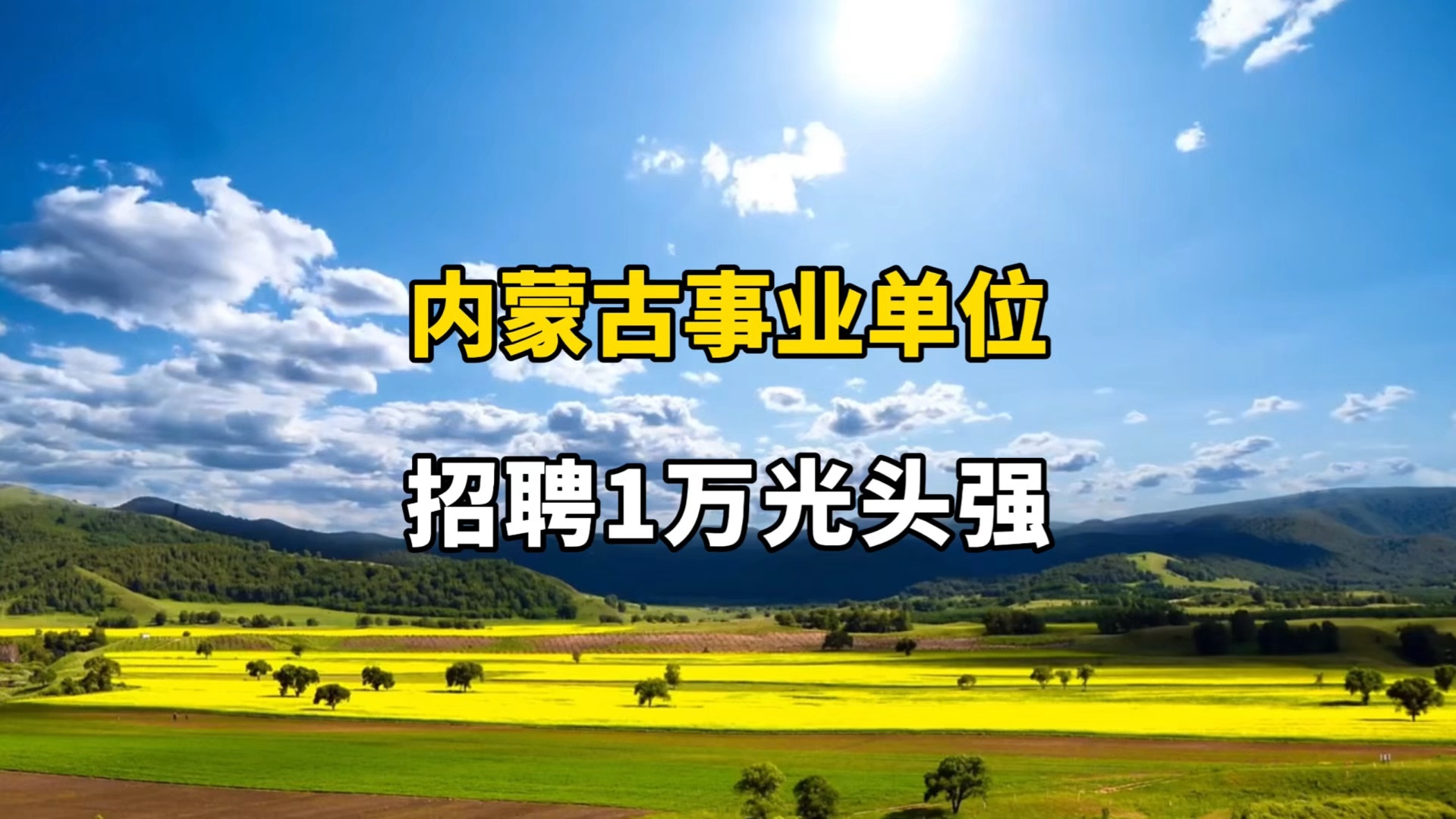 内蒙古事业单位

招聘1万光头强